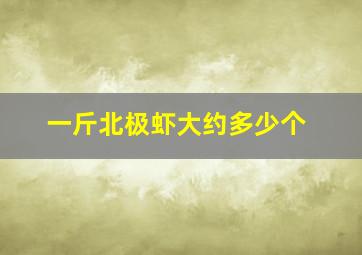 一斤北极虾大约多少个